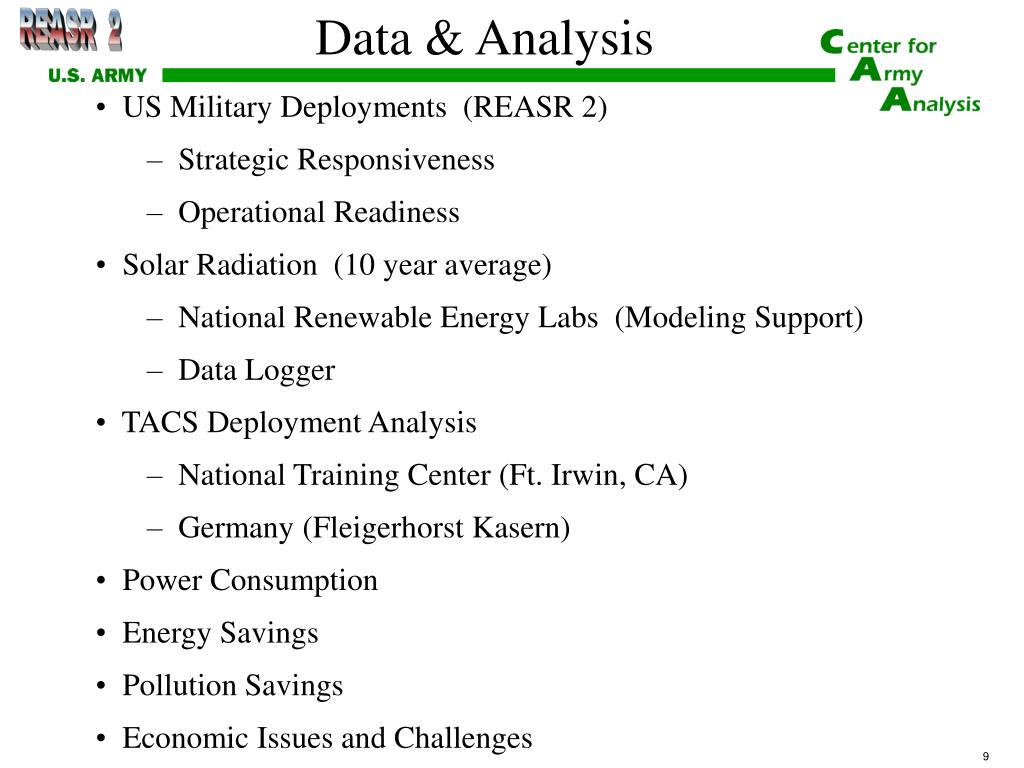 REASR 2
U.S. ARMY

Data & Analysis

Center for
Army
Analysis

• US Military Deployments (REASR 2)
  – Strategic Responsiveness
  – Operational Readiness
• Solar Radiation (10 year average)
  – National Renewable Energy Labs (Modeling Support)
  – Data Logger
• TACS Deployment Analysis
  – National Training Center (Ft. Irwin, CA)
  – Germany (Fleigerhorst Kasern)
• Power Consumption
• Energy Savings
• Pollution Savings
• Economic Issues and Challenges

9